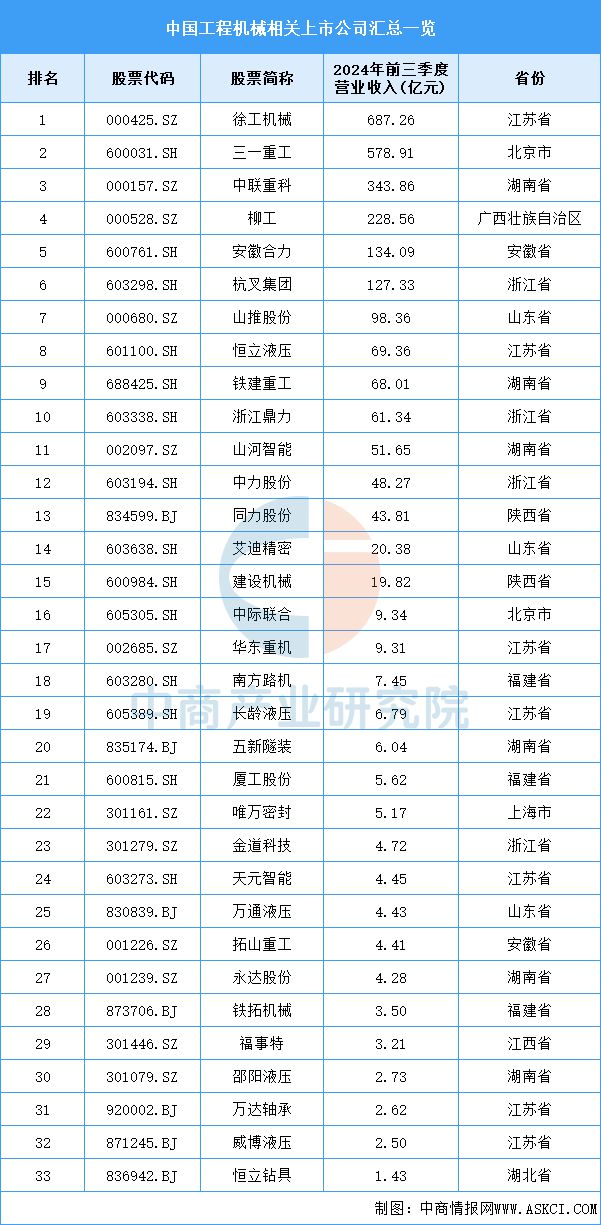 中国工程机械相关上市公司汇总一览

| 排名 | 股票代码 | 股票简称 | 2024年前三季度营业收入（亿元） | 省份 |
|---|---|---|---|---|
| 1 | 000425.SZ | 徐工机械 | 687.26 | 江苏省 |
| 2 | 600031.SH | 三一重工 | 578.91 | 北京市 |
| 3 | 000157.SZ | 中联重科 | 343.86 | 湖南省 |
| 4 | 000528.SZ | 柳工 | 228.56 | 广西壮族自治区 |
| 5 | 600761.SH | 安徽合力 | 134.09 | 安徽省 |
| 6 | 603298.SH | 杭叉集团 | 127.33 | 浙江省 |
| 7 | 000680.SZ | 山推股份 | 98.36 | 山东省 |
| 8 | 601100.SH | 恒立液压 | 69.36 | 江苏省 |
| 9 | 688425.SH | 铁建重工 | 68.01 | 湖南省 |
| 10 | 603338.SH | 浙江鼎力 | 61.34 | 浙江省 |
| 11 | 002097.SZ | 山河智能 | 51.65 | 湖南省 |
| 12 | 603194.SH | 中力股份 | 48.27 | 浙江省 |
| 13 | 834599.BJ | 同力股份 | 43.81 | 陕西省 |
| 14 | 603638.SH | 艾迪精密 | 20.38 | 山东省 |
| 15 | 600984.SH | 建设机械 | 19.82 | 陕西省 |
| 16 | 605305.SH | 中际联合 | 9.34 | 北京市 |
| 17 | 002685.SZ | 华东重机 | 9.31 | 江苏省 |
| 18 | 603280.SH | 南方路机 | 7.45 | 福建省 |
| 19 | 605389.SH | 长龄液压 | 6.79 | 江苏省 |
| 20 | 835174.BJ | 五新隧装 | 6.04 | 湖南省 |
| 21 | 600815.SH | 厦工股份 | 5.62 | 福建省 |
| 22 | 301161.SZ | 唯万密封 | 5.17 | 上海市 |
| 23 | 301279.SZ | 金道科技 | 4.72 | 浙江省 |
| 24 | 603273.SH | 天元智能 | 4.45 | 江苏省 |
| 25 | 830839.BJ | 万通液压 | 4.43 | 山东省 |
| 26 | 001226.SZ | 拓山重工 | 4.41 | 安徽省 |
| 27 | 001239.SZ | 永达股份 | 4.28 | 湖南省 |
| 28 | 873706.BJ | 铁拓机械 | 3.50 | 福建省 |
| 29 | 301446.SZ | 福事特 | 3.21 | 江西省 |
| 30 | 301079.SZ | 邵阳液压 | 2.73 | 湖南省 |
| 31 | 920002.BJ | 万达轴承 | 2.62 | 江苏省 |
| 32 | 871245.BJ | 威博液压 | 2.50 | 江苏省 |
| 33 | 836942.BJ | 恒立钻具 | 1.43 | 湖北省 |

中商产业研究院

制图：中商情报网WWW.ASKCI.COM